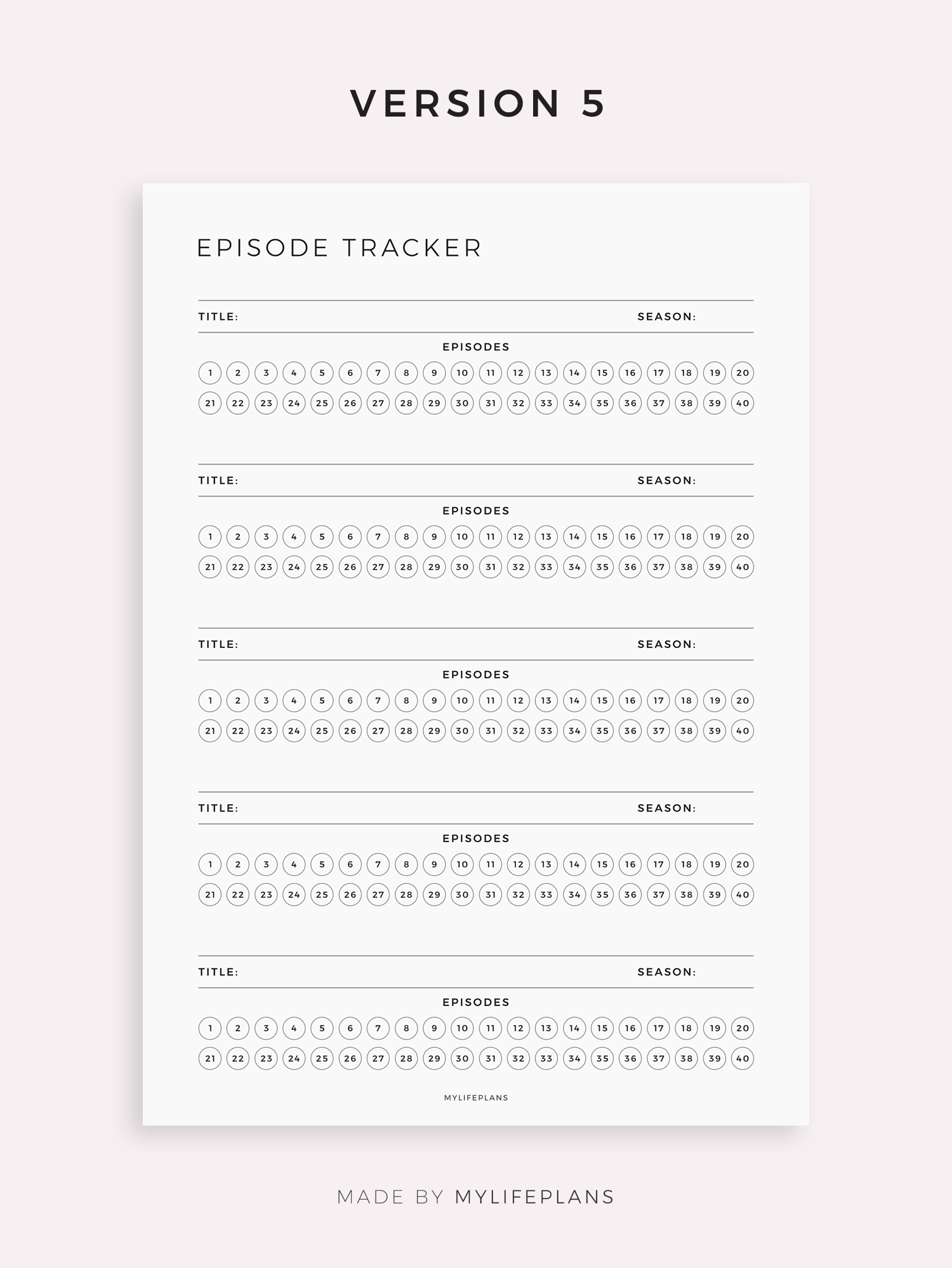 VERSION 5

EPISODE TRACKER

TITLE: SEASON:

EPISODES

1 2 3 4 5 6 7 8 9 10 11 12 13 14 15 16 17 18 19 20
21 22 23 24 25 26 27 28 29 30 31 32 33 34 35 36 37 38 39 40

TITLE: SEASON:

EPISODES

1 2 3 4 5 6 7 8 9 10 11 12 13 14 15 16 17 18 19 20
21 22 23 24 25 26 27 28 29 30 31 32 33 34 35 36 37 38 39 40

TITLE: SEASON:

EPISODES

1 2 3 4 5 6 7 8 9 10 11 12 13 14 15 16 17 18 19 20
21 22 23 24 25 26 27 28 29 30 31 32 33 34 35 36 37 38 39 40

TITLE: SEASON:

EPISODES

1 2 3 4 5 6 7 8 9 10 11 12 13 14 15 16 17 18 19 20
21 22 23 24 25 26 27 28 29 30 31 32 33 34 35 36 37 38 39 40

TITLE: SEASON:

EPISODES

1 2 3 4 5 6 7 8 9 10 11 12 13 14 15 16 17 18 19 20
21 22 23 24 25 26 27 28 29 30 31 32 33 34 35 36 37 38 39 40

MYLIFEPLANS

MADE BY MYLIFEPLANS